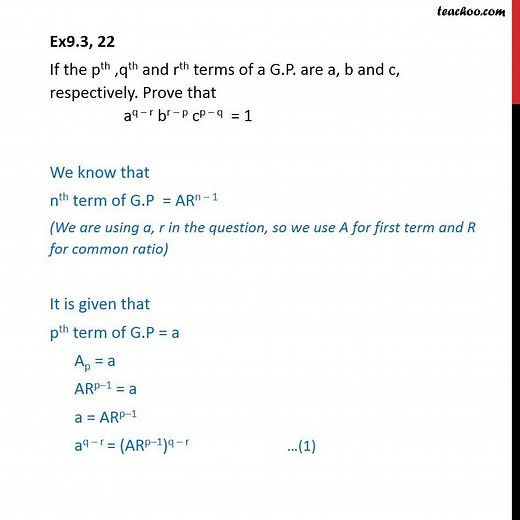 teachoo.com

Ex9.3, 22

If the $p^{th}$ ,$q^{th}$ and $r^{th}$ terms of a G.P. are a, b and c, respectively. Prove that

$a^{q-r} b^{r-p} c^{p-q} = 1$

We know that

$n^{th}$ term of G.P $= AR^{n-1}$

(We are using a, r in the question, so we use A for first term and R for common ratio)

It is given that

$p^{th}$ term of G.P = a

$A_p = a$

$AR^{p-1} = a$

$a = AR^{p-1}$

$a^{q-r} = (AR^{p-1})^{q-r}$ ...(1)